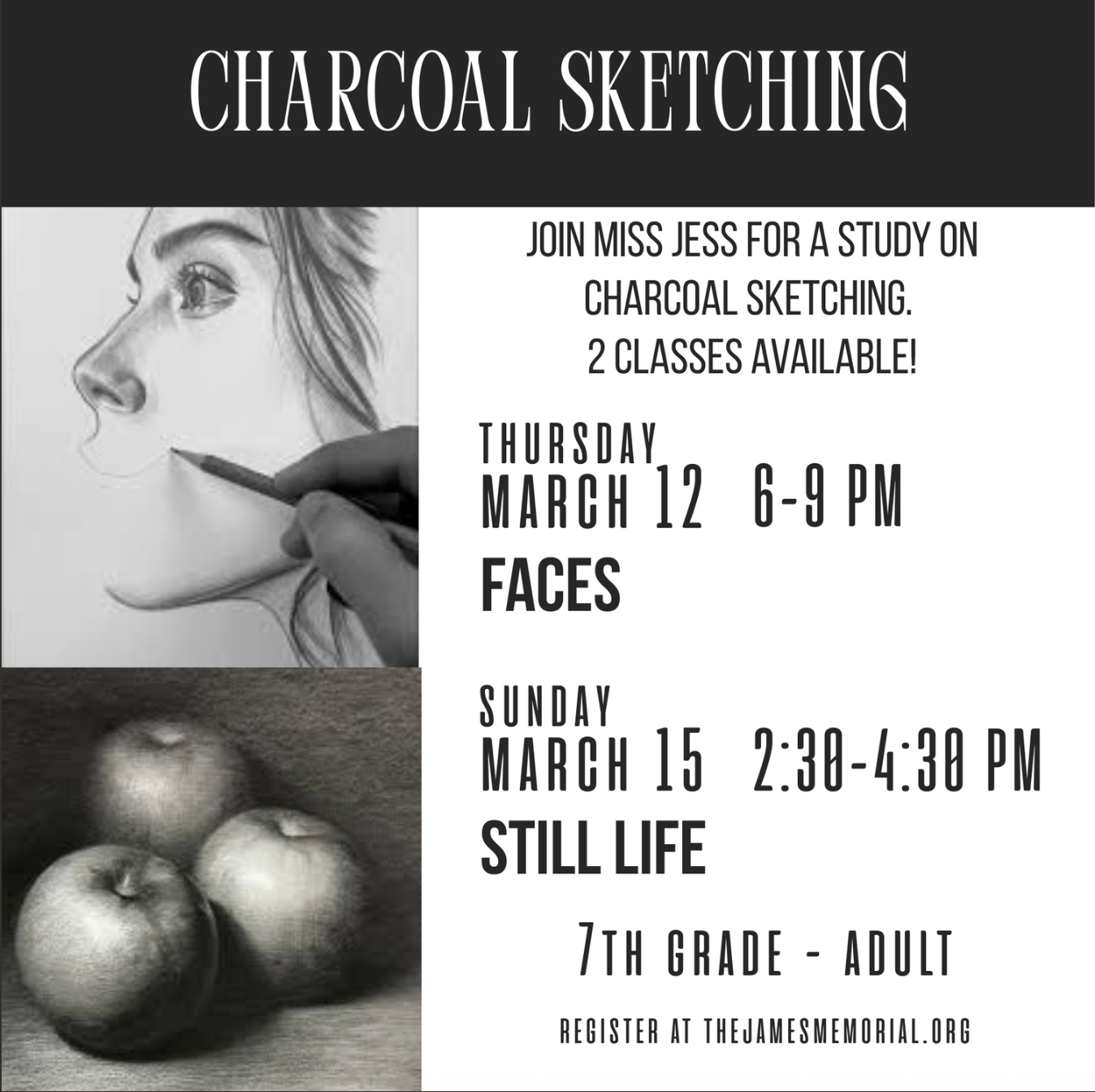 CHARCOAL SKETCHING

JOIN MISS JESS FOR A STUDY ON CHARCOAL SKETCHING. 2 CLASSES AVAILABLE!

THURSDAY
MARCH 12 6-9 PM
FACES

SUNDAY
MARCH 15 2:30-4:30 PM
STILL LIFE

7TH GRADE - ADULT

REGISTER AT THEJAMESMEMORIAL.ORG